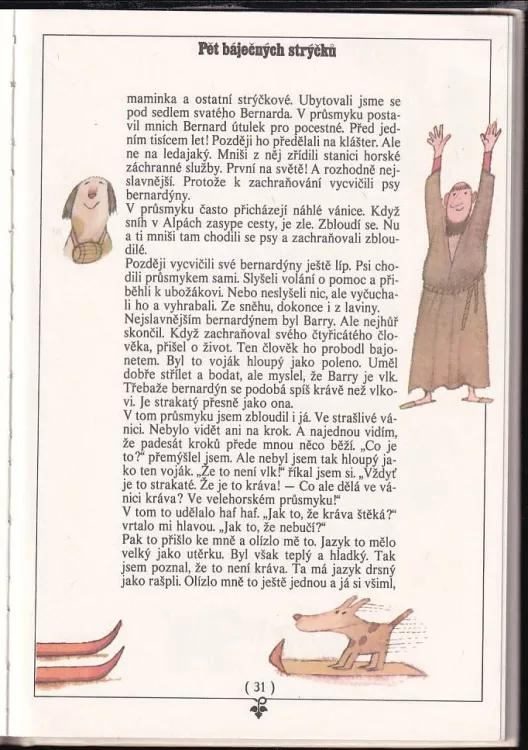 Pět báječných strýčků

maminka a ostatní strýčkové. Ubytovali jsme se pod sedlem svatého Bernarda. V průsmyku postavil mnich Bernard útulek pro pocestné. Před jedním tisícem let! Později ho předělali na klášter. Ale ne na ledajaký. Mniši z něj zřídili stanici horské záchranné služby. První na světě! A rozhodně nejslavnější. Protože k zachraňování vycvičili psy bernardýny.
V průsmyku často přicházejí náhlé vánice. Když sníh v Alpách zasype cesty, je zle. Zbloudí se. Nu a ti mniši tam chodili se psy a zachraňovali zbloudilé.
Později vycvičili své bernardýny ještě líp. Psi chodili průsmykem sami. Slyšeli volání o pomoc a přiběhli k ubožákovi. Nebo neslyšeli nic, ale vyčuchali ho a vyhrabali. Ze sněhu, dokonce i z laviny.
Nejslavnějším bernardýnem byl Barry. Ale nejhůř skončil. Když zachraňoval svého čtyřicátého člověka, přišel o život. Ten člověk ho probodl bajonetem. Byl to voják hloupý jako poleno. Uměl dobře střílet a bodat, ale myslel, že Barry je vlk. Třebaže bernardýn se podobá spíš krávě než vlkovi. Je strakatý přesně jako ona.
V tom průsmyku jsem zbloudil i já. Ve strašlivé vánici. Nebylo vidět ani na krok. A najednou vidím, že padesát kroků přede mnou něco běží. „Co je to?" přemýšlel jsem. Ale nebyl jsem tak hloupý jako ten voják. „Že to není vlk!" říkal jsem si. „Vždyť je to strakaté. Že je to kráva! — Co ale dělá ve vánici kráva? Ve velehorském průsmyku!"
V tom to udělalo haf haf. „Jak to, že kráva štěká?" vrtalo mi hlavou. „Jak to, že nebučí?"
Pak to přišlo ke mně a olízlo mě to. Jazyk to mělo velký jako utěrku. Byl však teplý a hladký. Tak jsem poznal, že to není kráva. Ta má jazyk drsný jako rašpli. Olízlo mně to ještě jednou a já si všiml,

( 31 )